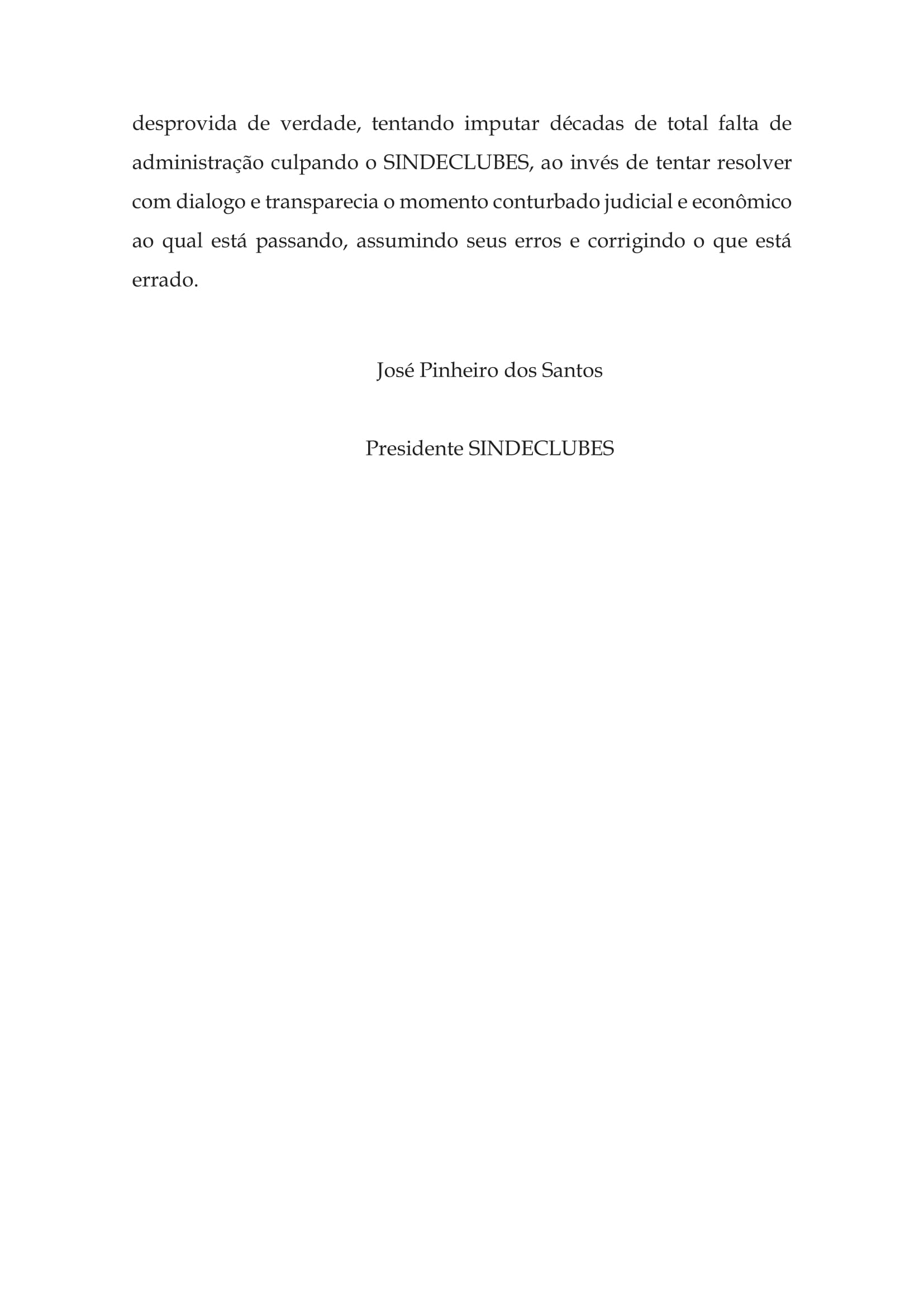 desprovida de verdade, tentando imputar décadas de total falta de administração culpando o SINDECLUBES, ao invés de tentar resolver com dialogo e transparecia o momento conturbado judicial e econômico ao qual está passando, assumindo seus erros e corrigindo o que está errado.

José Pinheiro dos Santos

Presidente SINDECLUBES